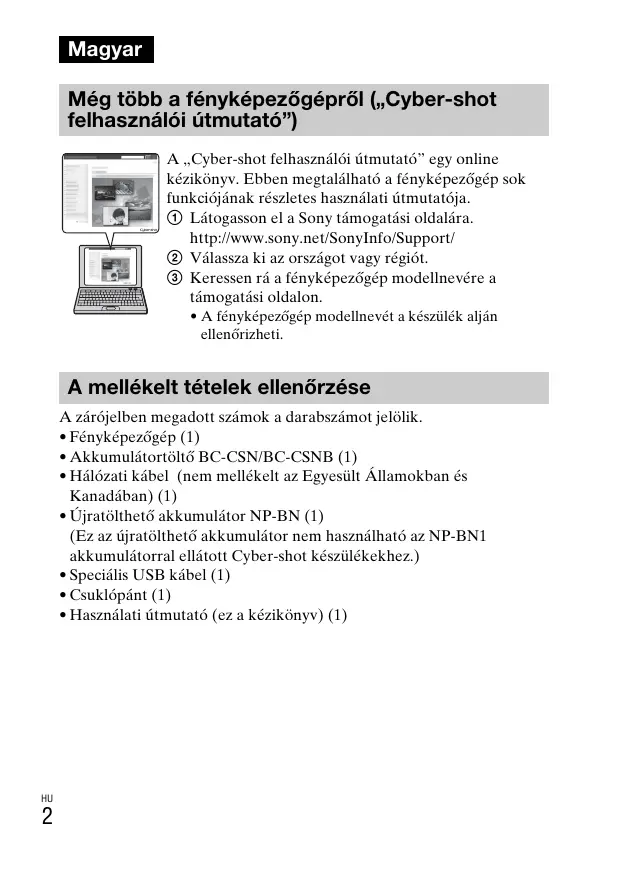 Magyar

Még több a fényképezőgépről („Cyber-shot felhasználói útmutató”)

A „Cyber-shot felhasználói útmutató” egy online kézikönyv. Ebben megtalálható a fényképezőgép sok funkciójának részletes használati útmutatója.
① Látogasson el a Sony támogatási oldalára. http://www.sony.net/SonyInfo/Support/
② Válassza ki az országot vagy régiót.
③ Keressen rá a fényképezőgép modellnevére a támogatási oldalon.
• A fényképezőgép modellnevét a készülék alján ellenőrizheti.

A mellékelt tételek ellenőrzése

A zárójelben megadott számok a darabszámot jelölik.
• Fényképezőgép (1)
• Akkumulátortöltő BC-CSN/BC-CSNB (1)
• Hálózati kábel (nem mellékelt az Egyesült Államokban és Kanadában) (1)
• Újratölthető akkumulátor NP-BN (1)
(Ez az újratölthető akkumulátor nem használható az NP-BN1 akkumulátorral ellátott Cyber-shot készülékekhez.)
• Speciális USB kábel (1)
• Csuklópánt (1)
• Használati útmutató (ez a kézikönyv) (1)

HU
2